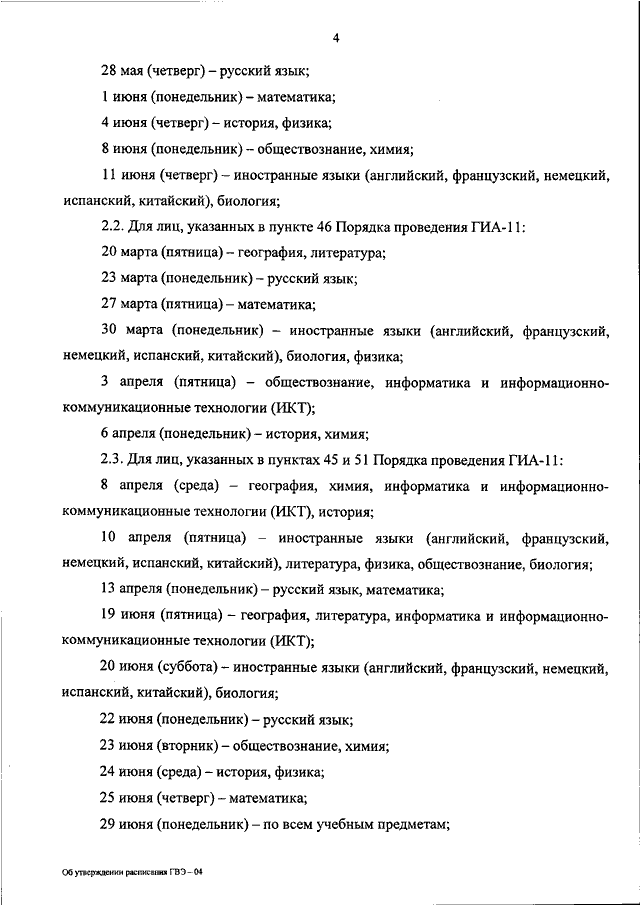 4

28 мая (четверг) – русский язык;

1 июня (понедельник) – математика;

4 июня (четверг) – история, физика;

8 июня (понедельник) – обществознание, химия;

11 июня (четверг) – иностранные языки (английский, французский, немецкий, испанский, китайский), биология;

2.2. Для лиц, указанных в пункте 46 Порядка проведения ГИА-11:

20 марта (пятница) – география, литература;

23 марта (понедельник) – русский язык;

27 марта (пятница) – математика;

30 марта (понедельник) – иностранные языки (английский, французский, немецкий, испанский, китайский), биология, физика;

3 апреля (пятница) – обществознание, информатика и информационно-коммуникационные технологии (ИКТ);

6 апреля (понедельник) – история, химия;

2.3. Для лиц, указанных в пунктах 45 и 51 Порядка проведения ГИА-11:

8 апреля (среда) – география, химия, информатика и информационно-коммуникационные технологии (ИКТ), история;

10 апреля (пятница) – иностранные языки (английский, французский, немецкий, испанский, китайский), литература, физика, обществознание, биология;

13 апреля (понедельник) – русский язык, математика;

19 июня (пятница) – география, литература, информатика и информационно-коммуникационные технологии (ИКТ);

20 июня (суббота) – иностранные языки (английский, французский, немецкий, испанский, китайский), биология;

22 июня (понедельник) – русский язык;

23 июня (вторник) – обществознание, химия;

24 июня (среда) – история, физика;

25 июня (четверг) – математика;

29 июня (понедельник) – по всем учебным предметам;

Об утверждении расписания ГВЭ – 04